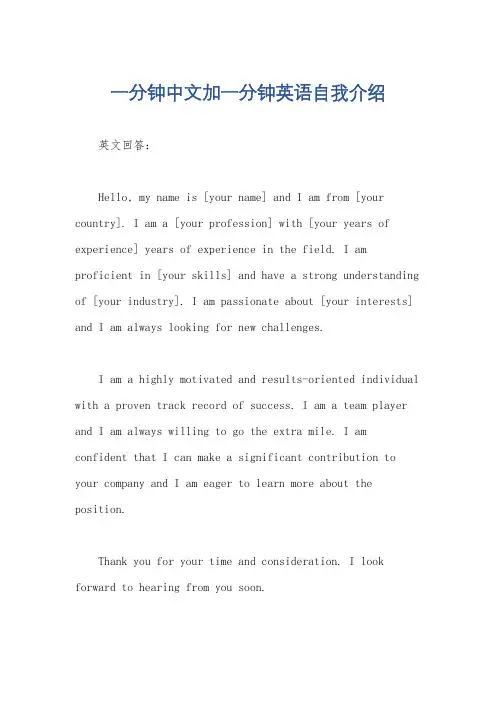 一分钟中文加一分钟英语自我介绍

英文回答：

Hello, my name is [your name] and I am from [your country]. I am a [your profession] with [your years of experience] years of experience in the field. I am proficient in [your skills] and have a strong understanding of [your industry]. I am passionate about [your interests] and I am always looking for new challenges.

I am a highly motivated and results-oriented individual with a proven track record of success. I am a team player and I am always willing to go the extra mile. I am confident that I can make a significant contribution to your company and I am eager to learn more about the position.

Thank you for your time and consideration. I look forward to hearing from you soon.